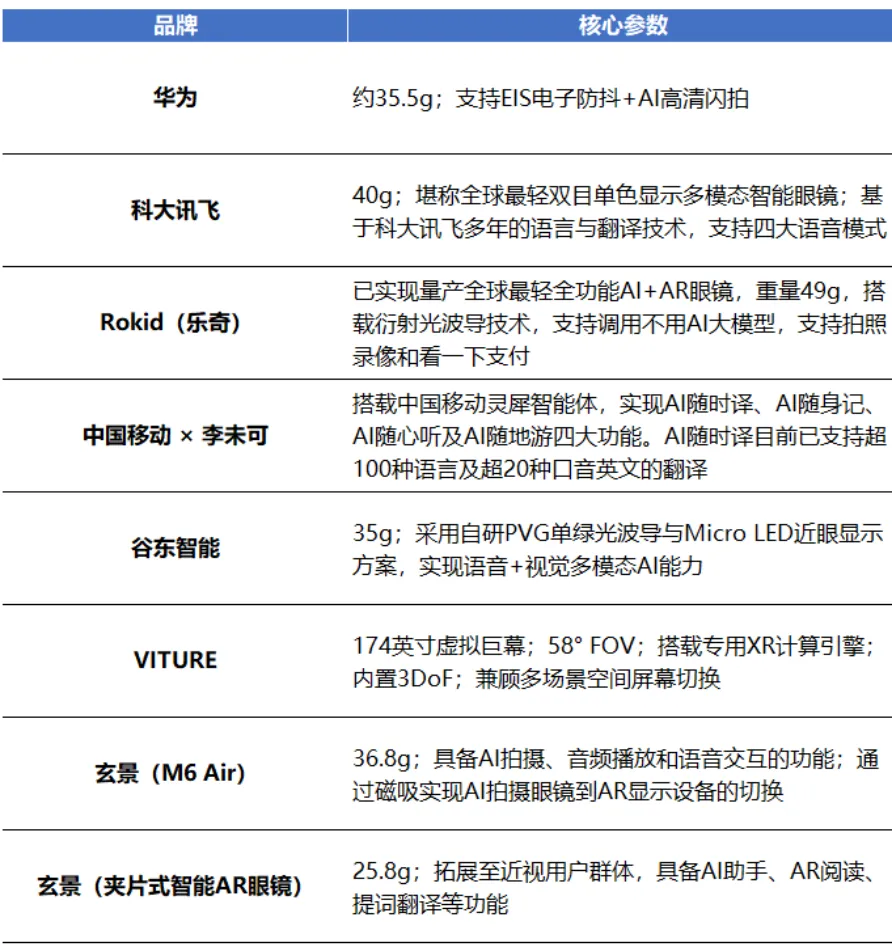 | 品牌 | 核心参数 |
|---|---|
| 华为 | 约35.5g；支持EIS电子防抖+AI高清闪拍 |
| 科大讯飞 | 40g；堪称全球最轻双目单色显示多模态智能眼镜；基于科大讯飞多年的语言与翻译技术，支持四大语音模式 |
| Rokid（乐奇） | 已实现量产全球最轻全功能AI+AR眼镜，重量49g，搭载衍射光波导技术，支持调用不用AI大模型，支持拍照录像和看一下支付 |
| 中国移动 × 李未可 | 搭载中国移动灵犀智能体，实现AI随时译、AI随身记、AI随心听及AI随地游四大功能。AI随时译目前已支持超100种语言及超20种口音英文的翻译 |
| 谷东智能 | 35g；采用自研PVG单绿光波导与Micro LED近眼显示方案，实现语音+视觉多模态AI能力 |
| VITURE | 174英寸虚拟巨幕；58° FOV；搭载专用XR计算引擎；内置3DoF；兼顾多场景空间屏幕切换 |
| 玄景（M6 Air） | 36.8g；具备AI拍摄、音频播放和语音交互的功能；通过磁吸实现AI拍摄眼镜到AR显示设备的切换 |
| 玄景（夹片式智能AR眼镜） | 25.8g；拓展至近视用户群体，具备AI助手、AR阅读、提词翻译等功能 |